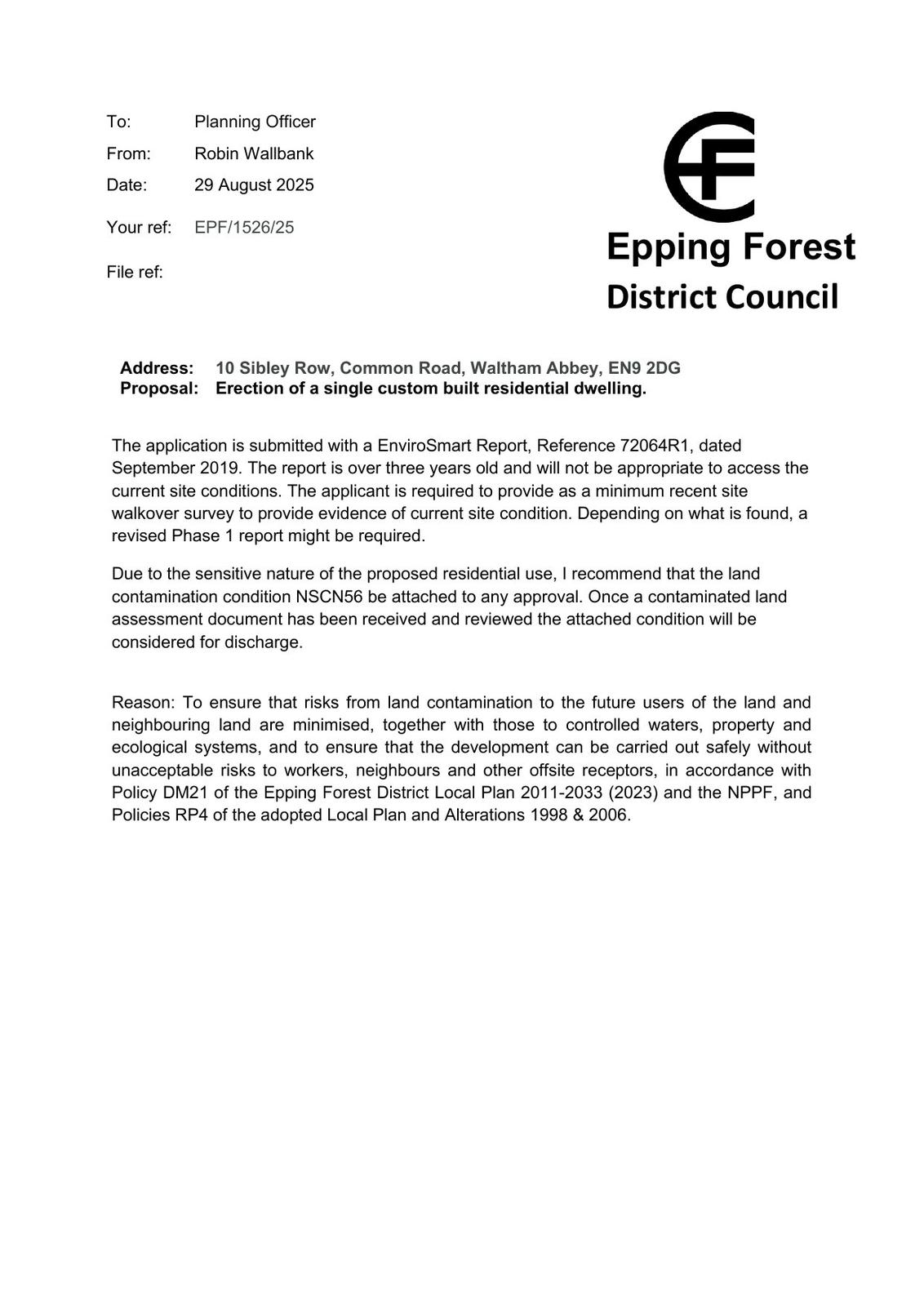 To: Planning Officer
From: Robin Wallbank
Date: 29 August 2025
Your ref: EPF/1526/25
File ref:

Epping Forest
District Council

Address: 10 Sibley Row, Common Road, Waltham Abbey, EN9 2DG
Proposal: Erection of a single custom built residential dwelling.

The application is submitted with a EnviroSmart Report, Reference 72064R1, dated September 2019. The report is over three years old and will not be appropriate to access the current site conditions. The applicant is required to provide as a minimum recent site walkover survey to provide evidence of current site condition. Depending on what is found, a revised Phase 1 report might be required.

Due to the sensitive nature of the proposed residential use, I recommend that the land contamination condition NSCN56 be attached to any approval. Once a contaminated land assessment document has been received and reviewed the attached condition will be considered for discharge.

Reason: To ensure that risks from land contamination to the future users of the land and neighbouring land are minimised, together with those to controlled waters, property and ecological systems, and to ensure that the development can be carried out safely without unacceptable risks to workers, neighbours and other offsite receptors, in accordance with Policy DM21 of the Epping Forest District Local Plan 2011-2033 (2023) and the NPPF, and Policies RP4 of the adopted Local Plan and Alterations 1998 & 2006.